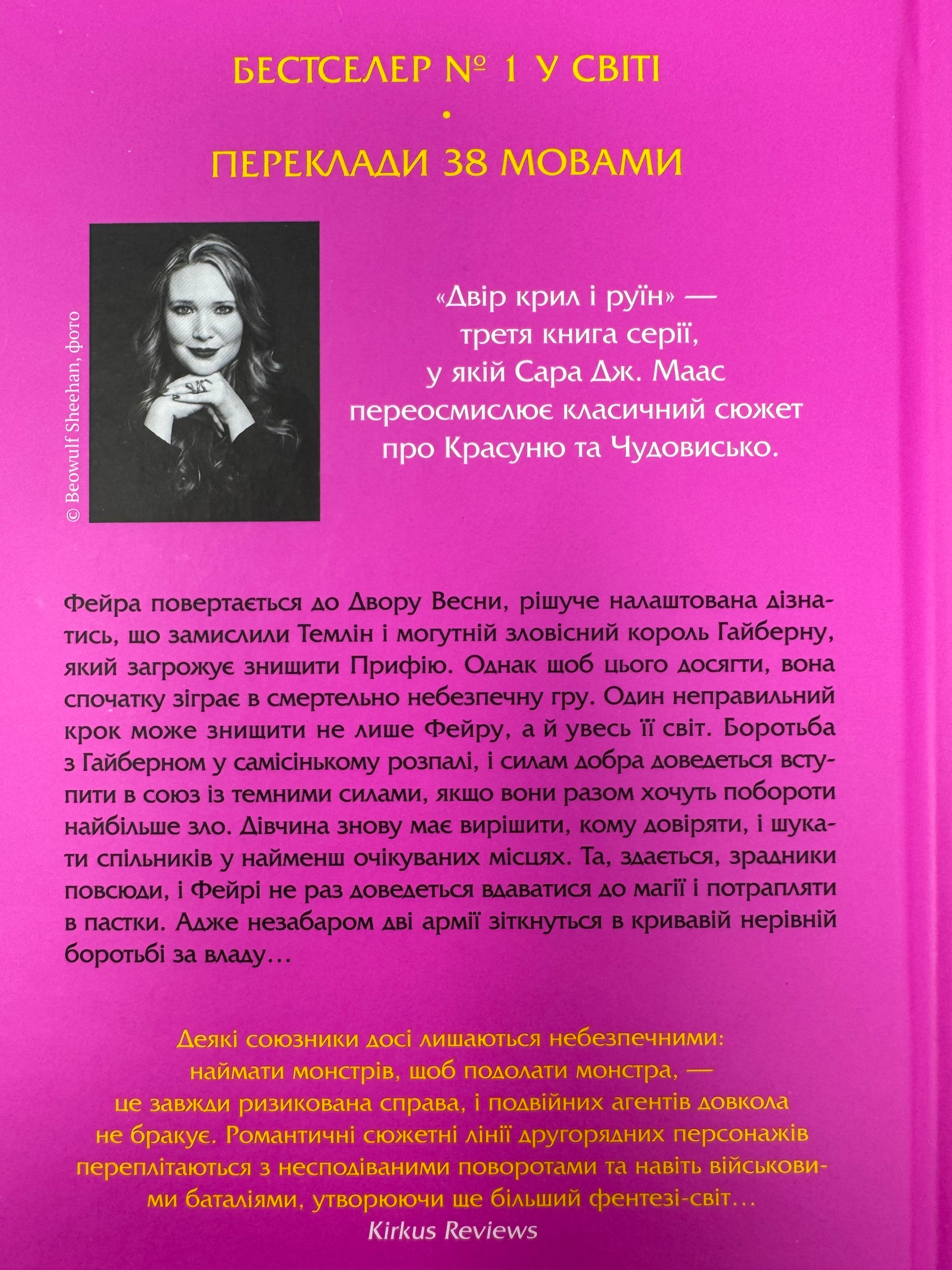 БЕСТСЕЛЕР № 1 У СВІТІ

•

ПЕРЕКЛАДИ 38 МОВАМИ

© Beowulf Sheehan, фото

«Двір крил і руїн» — третя книга серії, у якій Сара Дж. Маас переосмислює класичний сюжет про Красуню та Чудовисько.

Фейра повертається до Двору Весни, рішуче налаштована дізнатись, що замислили Темлін і могутній зловісний король Гайберну, який загрожує знищити Прифію. Однак щоб цього досягти, вона спочатку зіграє в смертельно небезпечну гру. Один неправильний крок може знищити не лише Фейру, а й увесь її світ. Боротьба з Гайберном у самісінькому розпалі, і силам добра доведеться вступити в союз із темними силами, якщо вони разом хочуть побороти найбільше зло. Дівчина знову має вирішити, кому довіряти, і шукати спільників у найменш очікуваних місцях. Та, здається, зрадники повсюди, і Фейрі не раз доведеться вдаватися до магії і потрапляти в пастки. Адже незабаром дві армії зіткнуться в кривавій нерівній боротьбі за владу…

Деякі союзники досі лишаються небезпечними: наймати монстрів, щоб подолати монстра, — це завжди ризикована справа, і подвійних агентів довкола не бракує. Романтичні сюжетні лінії другорядних персонажів переплітаються з несподіваними поворотами та навіть військовими баталіями, утворюючи ще більший фентезі-світ…
Kirkus Reviews